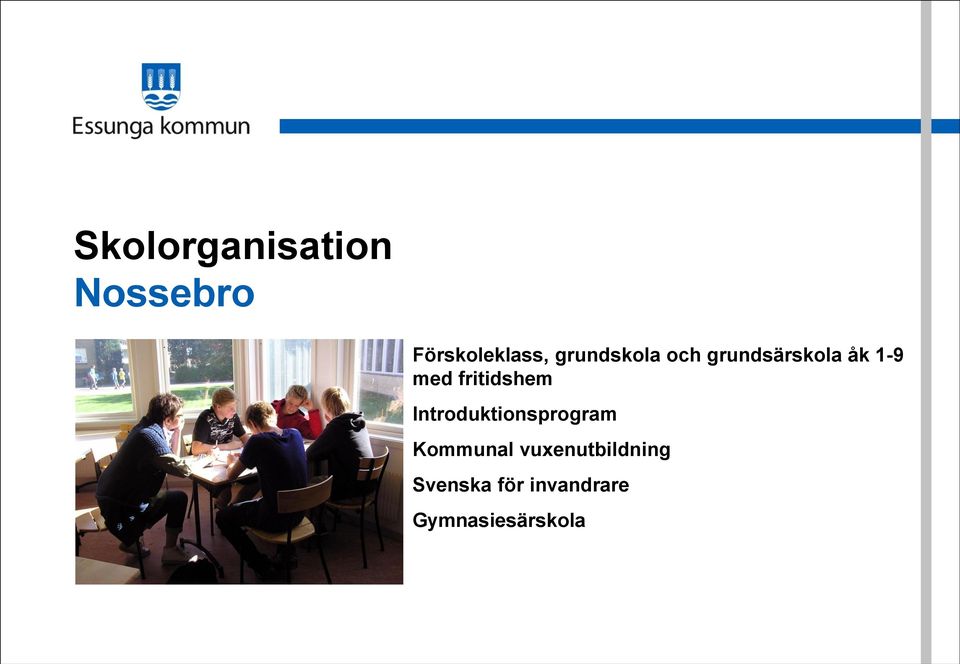 Essunga kommun

Skolorganisation
Nossebro

Förskoleklass, grundskola och grundsärskola åk 1-9 med fritidshem

Introduktionsprogram

Kommunal vuxenutbildning

Svenska för invandrare

Gymnasiesärskola